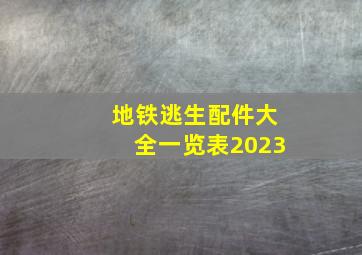 地铁逃生配件大全一览表2023